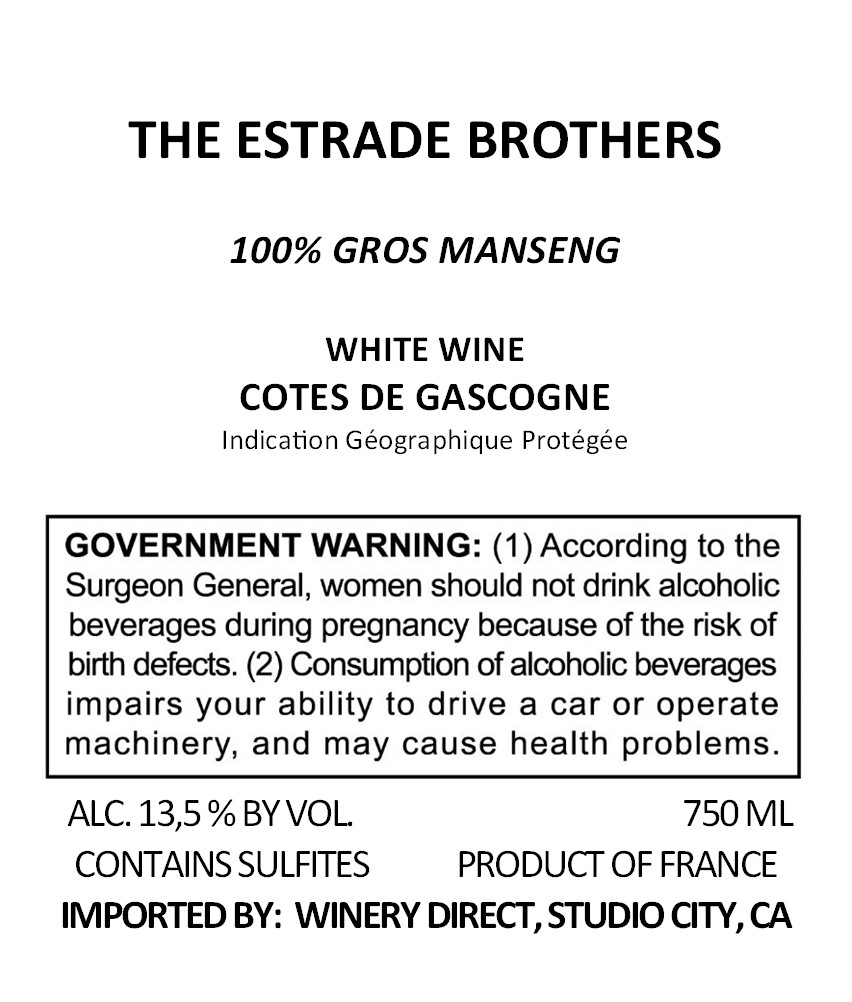 THE ESTRADE BROTHERS

100% GROS MANSENG

WHITE WINE
COTES DE GASCOGNE
Indication Géographique Protégée

GOVERNMENT WARNING: (1) According to the Surgeon General, women should not drink alcoholic beverages during pregnancy because of the risk of birth defects. (2) Consumption of alcoholic beverages impairs your ability to drive a car or operate machinery, and may cause health problems.

ALC. 13,5 % BY VOL. 750 ML
CONTAINS SULFITES PRODUCT OF FRANCE
IMPORTED BY: WINERY DIRECT, STUDIO CITY, CA